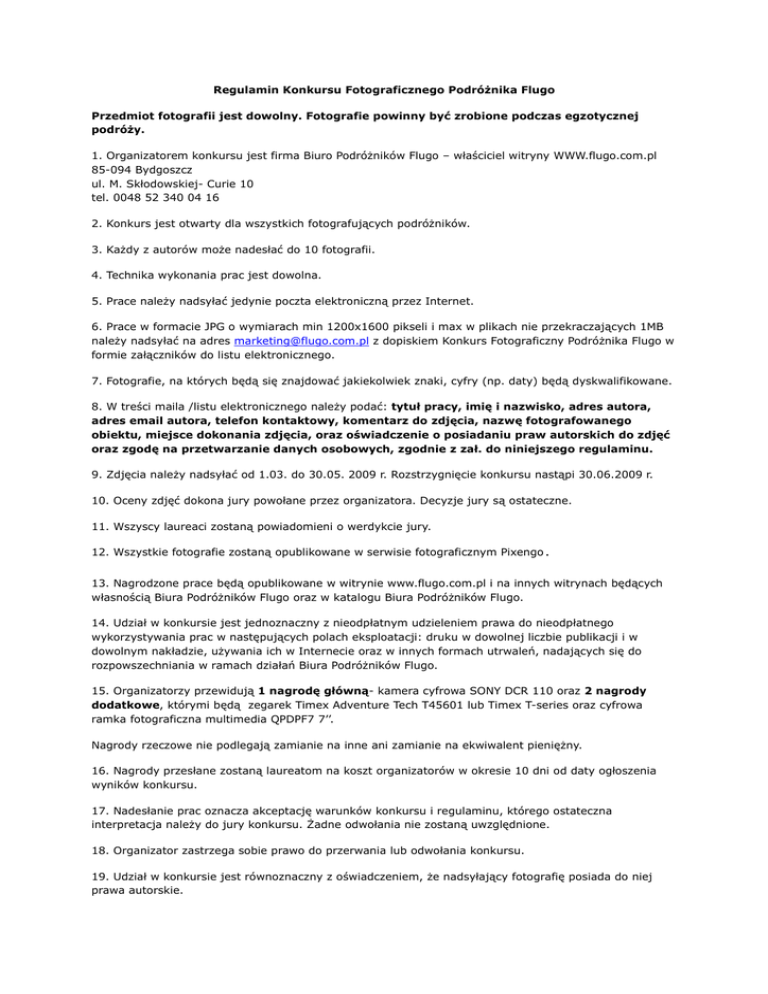 Regulamin Konkursu Fotograficznego Podróżnika Flugo

Przedmiot fotografii jest dowolny. Fotografie powinny być zrobione podczas egzotycznej podróży.

1. Organizatorem konkursu jest firma Biuro Podróżników Flugo – właściciel witryny WWW.flugo.com.pl
85-094 Bydgoszcz
ul. M. Skłodowskiej- Curie 10
tel. 0048 52 340 04 16

2. Konkurs jest otwarty dla wszystkich fotografujących podróżników.

3. Każdy z autorów może nadesłać do 10 fotografii.

4. Technika wykonania prac jest dowolna.

5. Prace należy nadsyłać jedynie poczta elektroniczną przez Internet.

6. Prace w formacie JPG o wymiarach min 1200x1600 pikseli i max w plikach nie przekraczających 1MB należy nadsyłać na adres marketing@flugo.com.pl z dopiskiem Konkurs Fotograficzny Podróżnika Flugo w formie załączników do listu elektronicznego.

7. Fotografie, na których będą się znajdować jakiekolwiek znaki, cyfry (np. daty) będą dyskwalifikowane.

8. W treści maila /listu elektronicznego należy podać: tytuł pracy, imię i nazwisko, adres autora, adres email autora, telefon kontaktowy, komentarz do zdjęcia, nazwę fotografowanego obiektu, miejsce dokonania zdjęcia, oraz oświadczenie o posiadaniu praw autorskich do zdjęć oraz zgodę na przetwarzanie danych osobowych, zgodnie z zał. do niniejszego regulaminu.

9. Zdjęcia należy nadsyłać od 1.03. do 30.05. 2009 r. Rozstrzygnięcie konkursu nastąpi 30.06.2009 r.

10. Oceny zdjęć dokona jury powołane przez organizatora. Decyzje jury są ostateczne.

11. Wszyscy laureaci zostaną powiadomieni o werdykcie jury.

12. Wszystkie fotografie zostaną opublikowane w serwisie fotograficznym Pixengo.

13. Nagrodzone prace będą opublikowane w witrynie www.flugo.com.pl i na innych witrynach będących własnością Biura Podróżników Flugo oraz w katalogu Biura Podróżników Flugo.

14. Udział w konkursie jest jednoznaczny z nieodpłatnym udzieleniem prawa do nieodpłatnego wykorzystywania prac w następujących polach eksploatacji: druku w dowolnej liczbie publikacji i w dowolnym nakładzie, używania ich w Internecie oraz w innych formach utrwaleń, nadających się do rozpowszechniania w ramach działań Biura Podróżników Flugo.

15. Organizatorzy przewidują 1 nagrodę główną- kamera cyfrowa SONY DCR 110 oraz 2 nagrody dodatkowe, którymi będą zegarek Timex Adventure Tech T45601 lub Timex T-series oraz cyfrowa ramka fotograficzna multimedia QPDPF7 7''.

Nagrody rzeczowe nie podlegają zamianie na inne ani zamianie na ekwiwalent pieniężny.

16. Nagrody przesłane zostaną laureatom na koszt organizatorów w okresie 10 dni od daty ogłoszenia wyników konkursu.

17. Nadesłanie prac oznacza akceptację warunków konkursu i regulaminu, którego ostateczna interpretacja należy do jury konkursu. Żadne odwołania nie zostaną uwzględnione.

18. Organizator zastrzega sobie prawo do przerwania lub odwołania konkursu.

19. Udział w konkursie jest równoznaczny z oświadczeniem, że nadsyłający fotografię posiada do niej prawa autorskie.